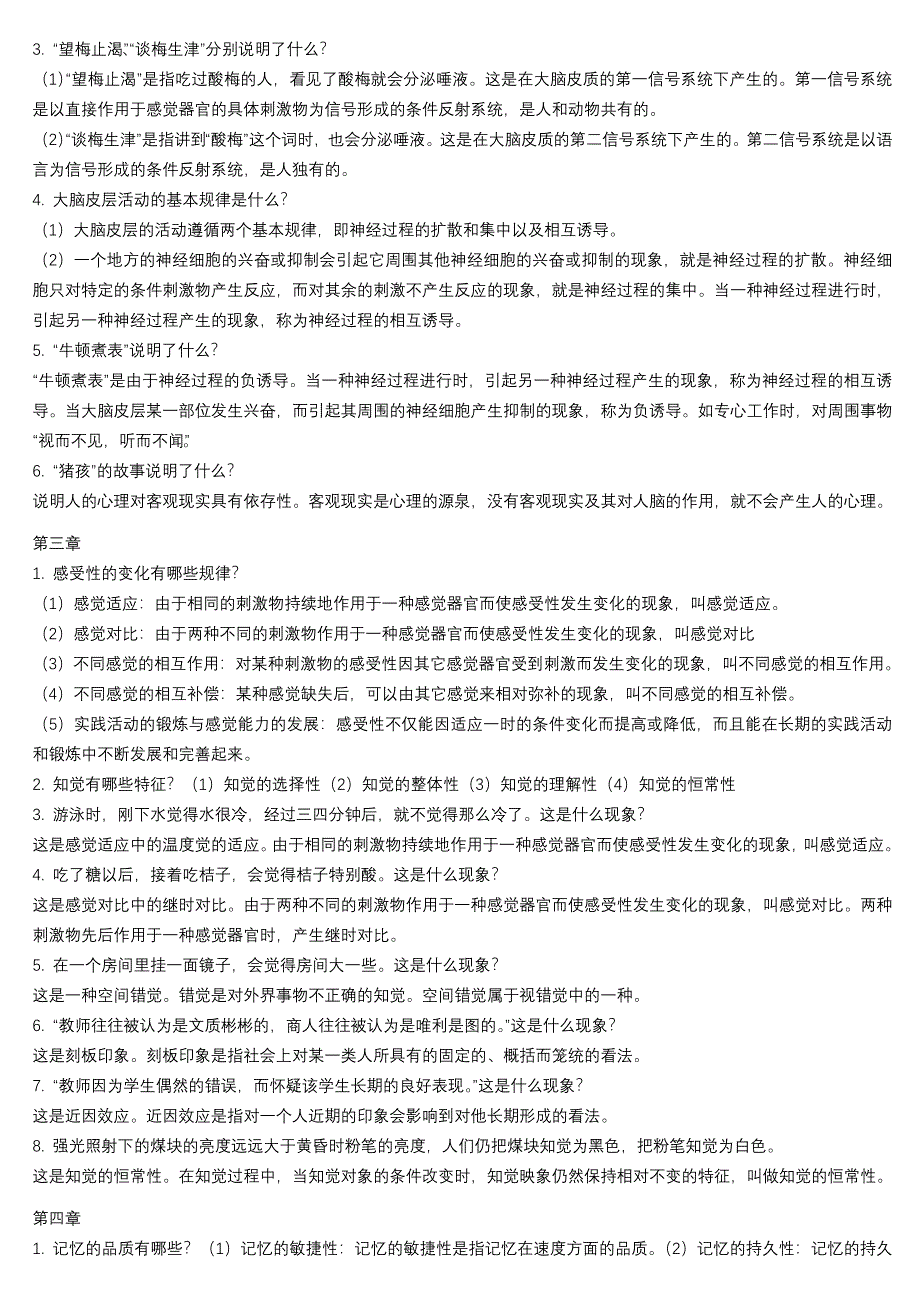 3. “望梅止渴”“谈梅生津”分别说明了什么？

（1）“望梅止渴”是指吃过酸梅的人，看见了酸梅就会分泌唾液。这是在大脑皮质的第一信号系统下产生的。第一信号系统是以直接作用于感觉器官的具体刺激物为信号形成的条件反射系统，是人和动物共有的。

（2）“谈梅生津”是指讲到“酸梅”这个词时，也会分泌唾液。这是在大脑皮质的第二信号系统下产生的。第二信号系统是以语言为信号形成的条件反射系统，是人独有的。

4. 大脑皮层活动的基本规律是什么？

（1）大脑皮层的活动遵循两个基本规律，即神经过程的扩散和集中以及相互诱导。

（2）一个地方的神经细胞的兴奋或抑制会引起它周围其他神经细胞的兴奋或抑制的现象，就是神经过程的扩散。神经细胞只对特定的条件刺激物产生反应，而对其余的刺激不产生反应的现象，就是神经过程的集中。当一种神经过程进行时，引起另一种神经过程产生的现象，称为神经过程的相互诱导。

5. “牛顿煮表”说明了什么？

“牛顿煮表”是由于神经过程的负诱导。当一种神经过程进行时，引起另一种神经过程产生的现象，称为神经过程的相互诱导。当大脑皮层某一部位发生兴奋，而引起其周围的神经细胞产生抑制的现象，称为负诱导。如专心工作时，对周围事物“视而不见，听而不闻”。

6. “猪孩”的故事说明了什么？

说明人的心理对客观现实具有依存性。客观现实是心理的源泉，没有客观现实及其对人脑的作用，就不会产生人的心理。

第三章

1. 感受性的变化有哪些规律？

（1）感觉适应：由于相同的刺激物持续地作用于一种感觉器官而使感受性发生变化的现象，叫感觉适应。

（2）感觉对比：由于两种不同的刺激物作用于一种感觉器官而使感受性发生变化的现象，叫感觉对比

（3）不同感觉的相互作用：对某种刺激物的感受性因其它感觉器官受到刺激而发生变化的现象，叫不同感觉的相互作用。

（4）不同感觉的相互补偿：某种感觉缺失后，可以由其它感觉来相对弥补的现象，叫不同感觉的相互补偿。

（5）实践活动的锻炼与感觉能力的发展：感受性不仅能因适应一时的条件变化而提高或降低，而且能在长期的实践活动和锻炼中不断发展和完善起来。

2. 知觉有哪些特征？（1）知觉的选择性（2）知觉的整体性（3）知觉的理解性（4）知觉的恒常性

3. 游泳时，刚下水觉得水很冷，经过三四分钟后，就不觉得那么冷了。这是什么现象？

这是感觉适应中的温度觉的适应。由于相同的刺激物持续地作用于一种感觉器官而使感受性发生变化的现象，叫感觉适应。

4. 吃了糖以后，接着吃桔子，会觉得桔子特别酸。这是什么现象？

这是感觉对比中的继时对比。由于两种不同的刺激物作用于一种感觉器官而使感受性发生变化的现象，叫感觉对比。两种刺激物先后作用于一种感觉器官时，产生继时对比。

5. 在一个房间里挂一面镜子，会觉得房间大一些。这是什么现象？

这是一种空间错觉。错觉是对外界事物不正确的知觉。空间错觉属于视错觉中的一种。

6. “教师往往被认为是文质彬彬的，商人往往被认为是唯利是图的。”这是什么现象？

这是刻板印象。刻板印象是指社会上对某一类人所具有的固定的、概括而笼统的看法。

7. “教师因为学生偶然的错误，而怀疑该学生长期的良好表现。”这是什么现象？

这是近因效应。近因效应是指对一个人近期的印象会影响到对他长期形成的看法。

8. 强光照射下的煤块的亮度远远大于黄昏时粉笔的亮度，人们仍把煤块知觉为黑色，把粉笔知觉为白色。

这是知觉的恒常性。在知觉过程中，当知觉对象的条件改变时，知觉映象仍然保持相对不变的特征，叫做知觉的恒常性。

第四章

1. 记忆的品质有哪些？（1）记忆的敏捷性：记忆的敏捷性是指记忆在速度方面的品质。（2）记忆的持久性：记忆的持久